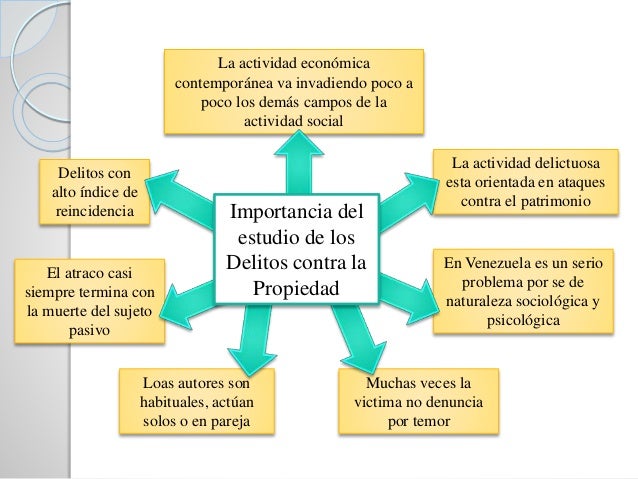 Importancia del estudio de los Delitos contra la Propiedad

La actividad económica contemporánea va invadiendo poco a poco los demás campos de la actividad social

La actividad delictuosa esta orientada en ataques contra el patrimonio

En Venezuela es un serio problema por se de naturaleza sociológica y psicológica

Muchas veces la victima no denuncia por temor

Loas autores son habituales, actúan solos o en pareja

El atraco casi siempre termina con la muerte del sujeto pasivo

Delitos con alto índice de reincidencia